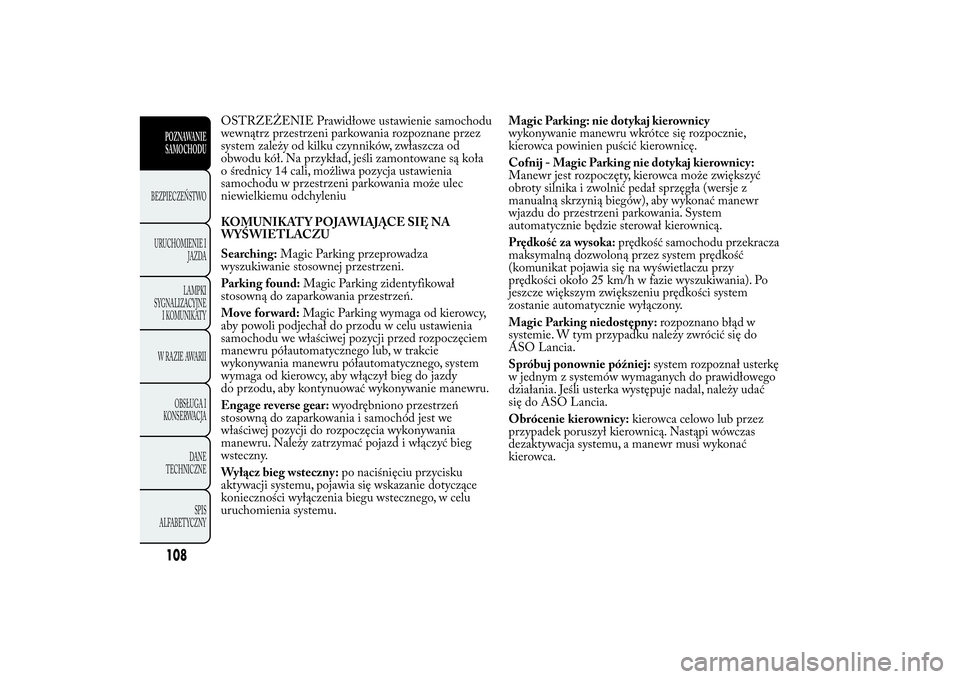 POZNAWANIE SAMOCHODU

BEZPIECZEŃSTWO

URUCHOMIENIE I JAZDA

LAMPKI SYGNALIZACYJNE I KOMUNIKATY

W RAZIE AWARII

OBSŁUGA I KONSERWACJA

DANE TECHNICZNE

SPIS ALFABETYCZNY

108

OSTRZEŻENIE Prawidłowe ustawienie samochodu wewnątrz przestrzeni parkowania rozpoznane przez system zależy od kilku czynników, zwłaszcza od obwodu kół. Na przykład, jeśli zamontowane są koła o średnicy 14 cali, możliwa pozycja ustawienia samochodu w przestrzeni parkowania może ulec niewielkiemu odchyleniu

KOMUNIKATY POJAWIAJĄCE SIĘ NA WYŚWIETLACZU

Searching: Magic Parking przeprowadza wyszukiwanie stosownej przestrzeni.

Parking found: Magic Parking zidentyfikował stosowną do zaparkowania przestrzeń.

Move forward: Magic Parking wymaga od kierowcy, aby powoli podjechał do przodu w celu ustawienia samochodu we właściwej pozycji przed rozpoczęciem manewru półautomatycznego lub, w trakcie wykonywania manewru półautomatycznego, system wymaga od kierowcy, aby włączył bieg do jazdy do przodu, aby kontynuować wykonywanie manewru.

Engage reverse gear: wyodrębniono przestrzeń stosowną do zaparkowania i samochód jest we właściwej pozycji do rozpoczęcia wykonywania manewru. Należy zatrzymać pojazd i włączyć bieg wsteczny.

Wyłącz bieg wsteczny: po naciśnięciu przycisku aktywacji systemu, pojawia się wskazanie dotyczące konieczności wyłączenia biegu wstecznego, w celu uruchomienia systemu.

Magic Parking: nie dotykaj kierownicy wykonywanie manewru wkrótce się rozpocznie, kierowca powinien puścić kierownicę.

Cofnij - Magic Parking nie dotykaj kierownicy: Manewr jest rozpoczęty, kierowca może zwiększyć obroty silnika i zwolnić pedał sprzęgła (wersje z manualną skrzynią biegów), aby wykonać manewr wjazdu do przestrzeni parkowania. System automatycznie będzie sterował kierownicą.

Prędkość za wysoka: prędkość samochodu przekracza maksymalną dozwoloną przez system prędkość (komunikat pojawia się na wyświetlaczu przy prędkości około 25 km/h w fazie wyszukiwania). Po jeszcze większym zwiększeniu prędkości system zostanie automatycznie wyłączony.

Magic Parking niedostępny: rozpoznano błąd w systemie. W tym przypadku należy zwrócić się do ASO Lancia.

Spróbuj ponownie później: system rozpoznał usterkę w jednym z systemów wymaganych do prawidłowego działania. Jeśli usterka występuje nadal, należy udać się do ASO Lancia.

Obrócenie kierownicy: kierowca celowo lub przez przypadek poruszył kierownicą. Nastąpi wówczas dezaktywacja systemu, a manewr musi wykonać kierowca.

carmanualsonline.info